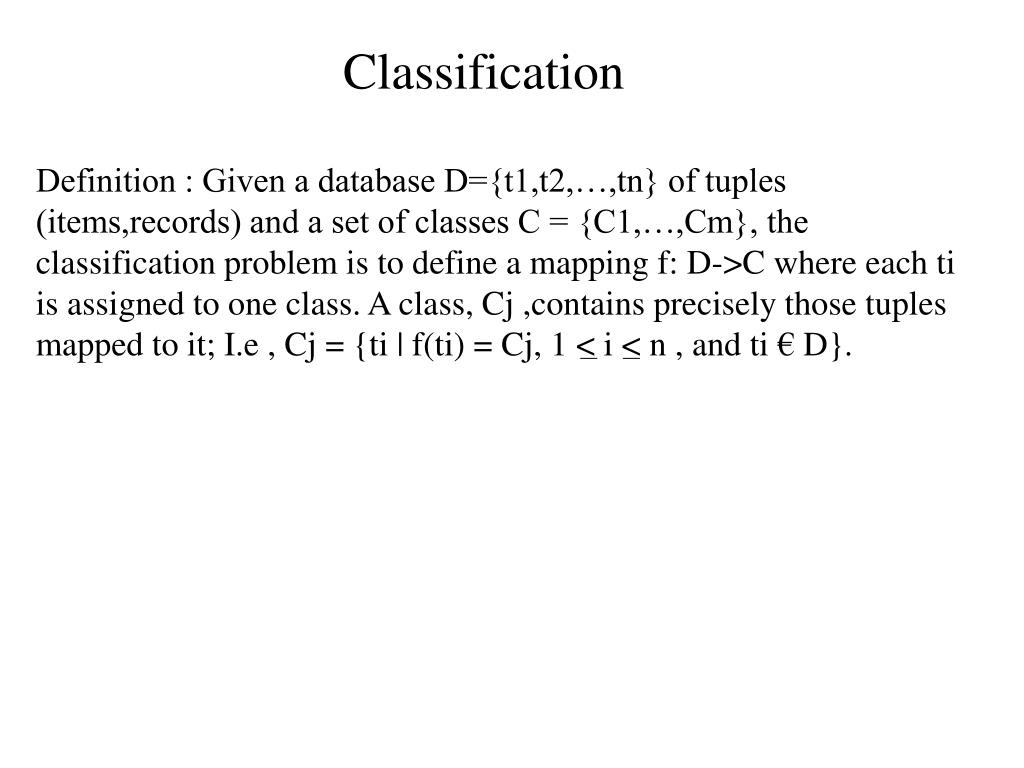 Classification

Definition : Given a database D={t1,t2,…,tn} of tuples (items,records) and a set of classes C = {C1,…,Cm}, the classification problem is to define a mapping f: D->C where each ti is assigned to one class. A class, Cj ,contains precisely those tuples mapped to it; I.e , Cj = {ti | f(ti) = Cj, 1 ≤ i ≤ n , and ti € D}.